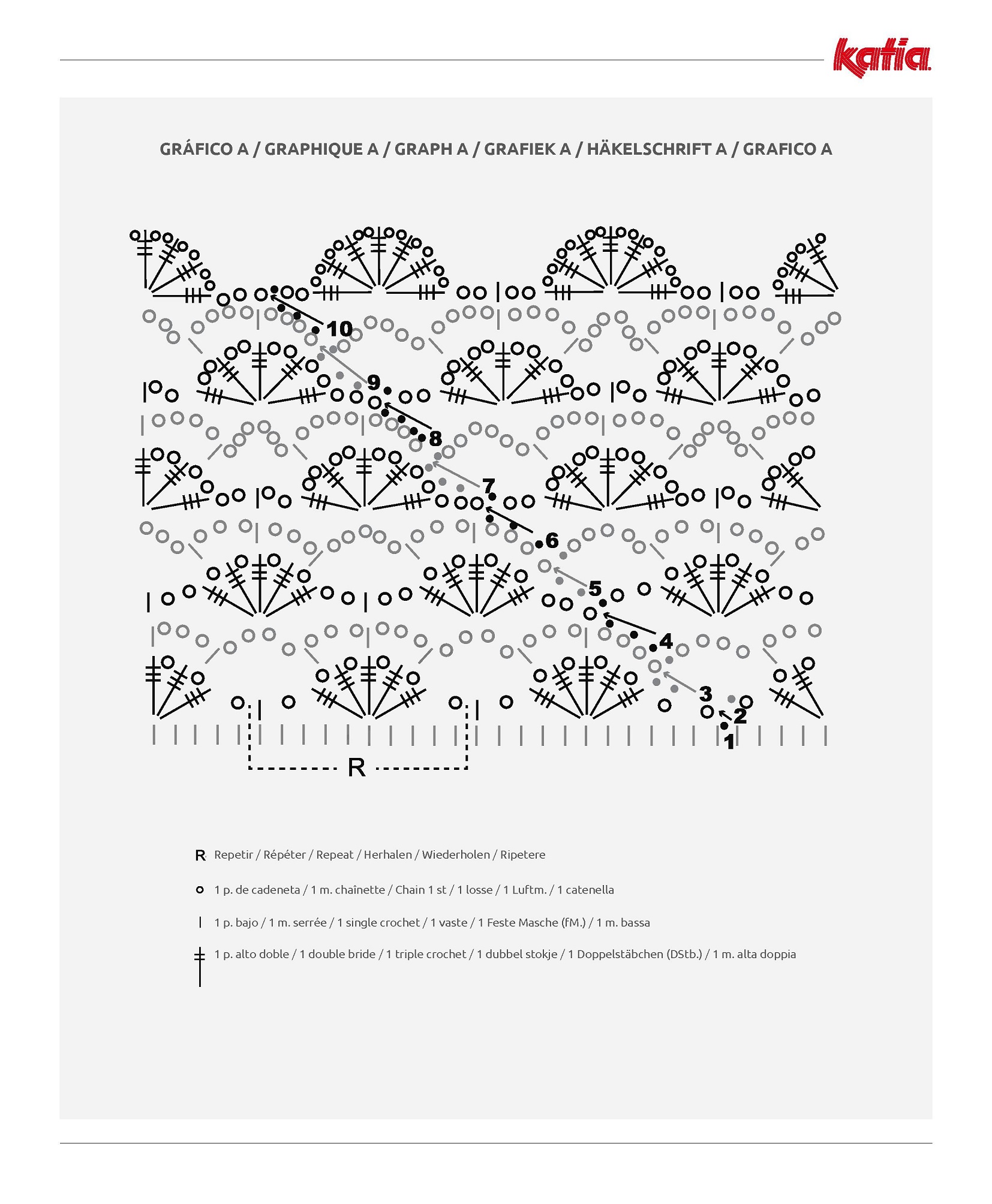 katia

GRÁFICO A / GRAPHIQUE A / GRAPH A / GRAFIEK A / HÄKELSCHRIFT A / GRAFICO A

10
9
8
7
6
5
4
3
2
1
R

R Repetir / Répéter / Repeat / Herhalen / Wiederholen / Ripetere

1 p. de cadeneta / 1 m. chaînette / Chain 1 st / 1 losse / 1 Luftm. / 1 catenella

1 p. bajo / 1 m. serrée / 1 single crochet / 1 vaste / 1 Feste Masche (fM.) / 1 m. bassa

1 p. alto doble / 1 double bride / 1 triple crochet / 1 dubbel stokje / 1 Doppelstäbchen (DStb.) / 1 m. alta doppia